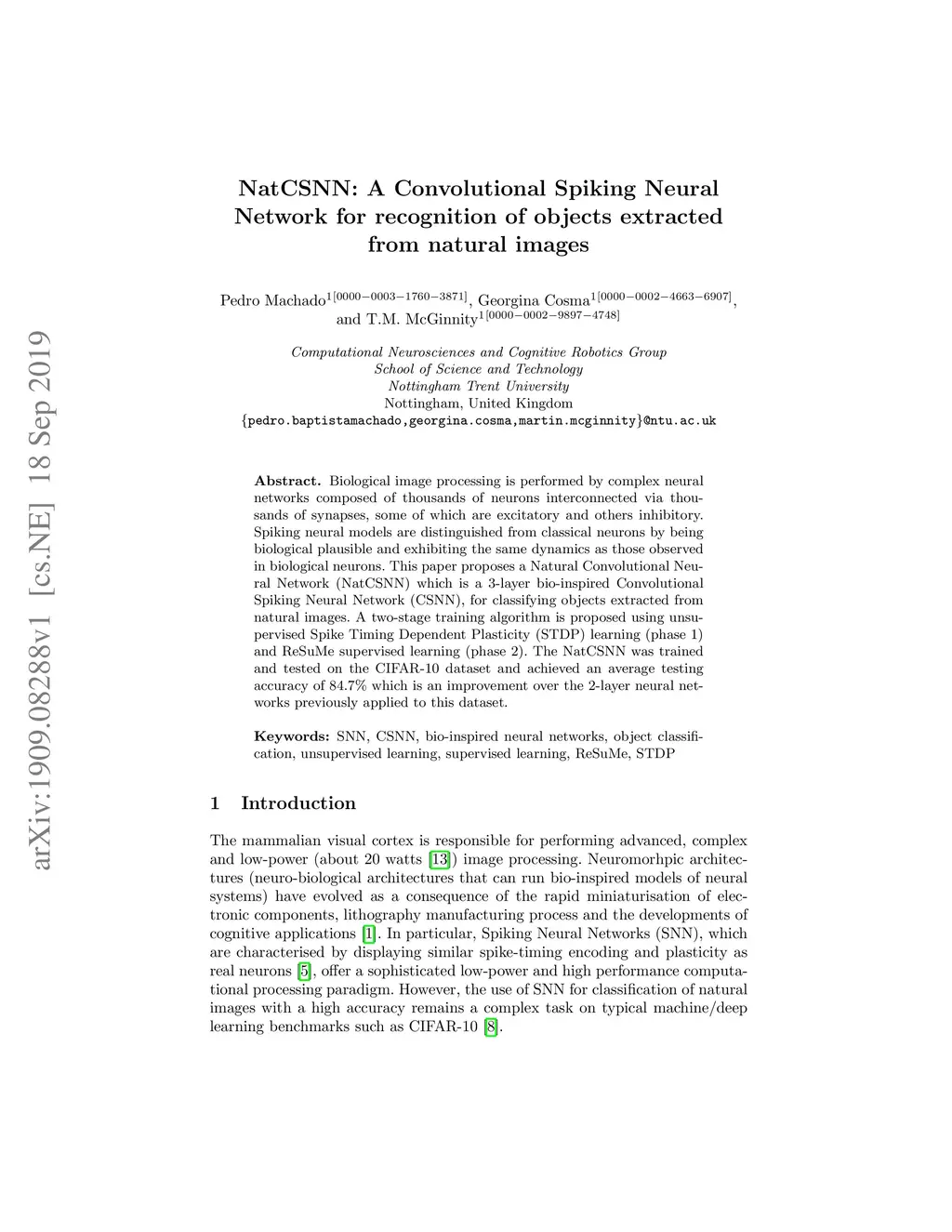 arXiv:1909.08288v1 [cs.NE] 18 Sep 2019

NatCSNN: A Convolutional Spiking Neural Network for recognition of objects extracted from natural images

Pedro Machado$^{1[0000-0003-1760-3871]}$, Georgina Cosma$^{1[0000-0002-4663-6907]}$, and T.M. McGinnity$^{1[0000-0002-9897-4748]}$

Computational Neurosciences and Cognitive Robotics Group
School of Science and Technology
Nottingham Trent University
Nottingham, United Kingdom
{pedro.baptistamachado,georgina.cosma,martin.mcginnity}@ntu.ac.uk

Abstract. Biological image processing is performed by complex neural networks composed of thousands of neurons interconnected via thousands of synapses, some of which are excitatory and others inhibitory. Spiking neural models are distinguished from classical neurons by being biological plausible and exhibiting the same dynamics as those observed in biological neurons. This paper proposes a Natural Convolutional Neural Network (NatCSNN) which is a 3-layer bio-inspired Convolutional Spiking Neural Network (CSNN), for classifying objects extracted from natural images. A two-stage training algorithm is proposed using unsupervised Spike Timing Dependent Plasticity (STDP) learning (phase 1) and ReSuMe supervised learning (phase 2). The NatCSNN was trained and tested on the CIFAR-10 dataset and achieved an average testing accuracy of 84.7% which is an improvement over the 2-layer neural networks previously applied to this dataset.

Keywords: SNN, CSNN, bio-inspired neural networks, object classification, unsupervised learning, supervised learning, ReSuMe, STDP

1 Introduction

The mammalian visual cortex is responsible for performing advanced, complex and low-power (about 20 watts [13]) image processing. Neuromorhpic architectures (neuro-biological architectures that can run bio-inspired models of neural systems) have evolved as a consequence of the rapid miniaturisation of electronic components, lithography manufacturing process and the developments of cognitive applications [1]. In particular, Spiking Neural Networks (SNN), which are characterised by displaying similar spike-timing encoding and plasticity as real neurons [5], offer a sophisticated low-power and high performance computational processing paradigm. However, the use of SNN for classification of natural images with a high accuracy remains a complex task on typical machine/deep learning benchmarks such as CIFAR-10 [8].